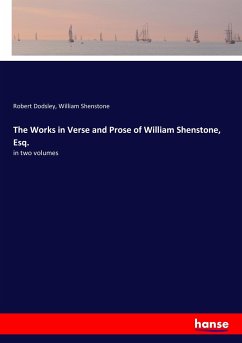 Robert Dodsley, William Shenstone

The Works in Verse and Prose of William Shenstone, Esq.

in two volumes

hanse